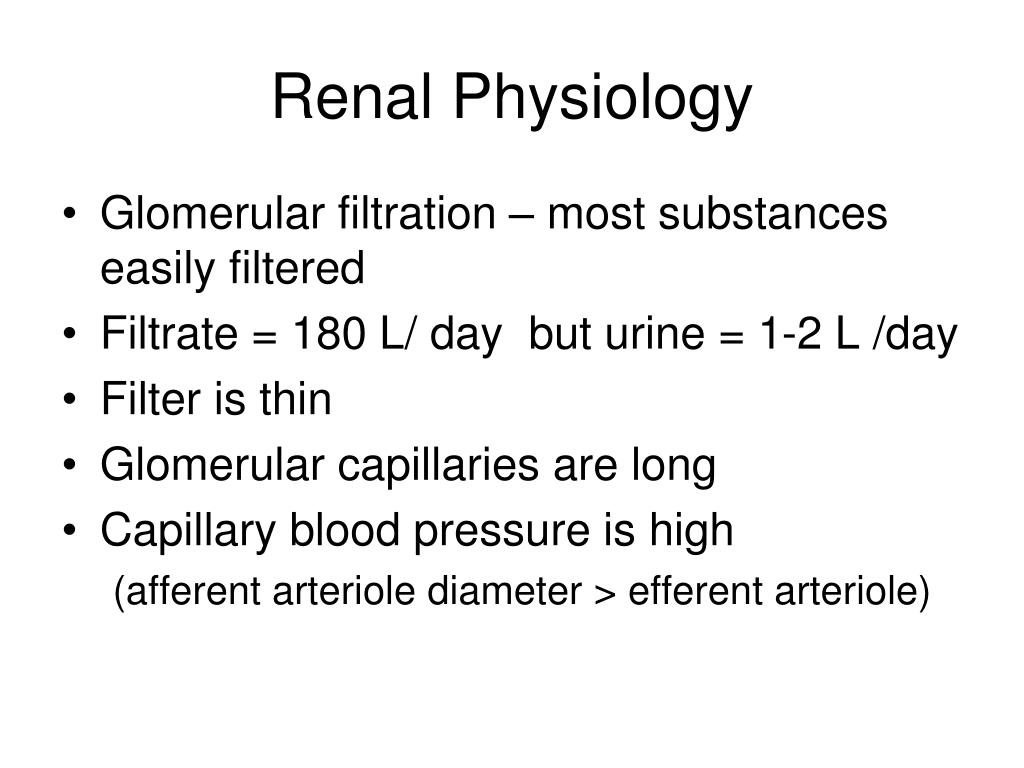 Renal Physiology

• Glomerular filtration – most substances easily filtered
• Filtrate = 180 L/ day but urine = 1-2 L /day
• Filter is thin
• Glomerular capillaries are long
• Capillary blood pressure is high
(afferent arteriole diameter > efferent arteriole)